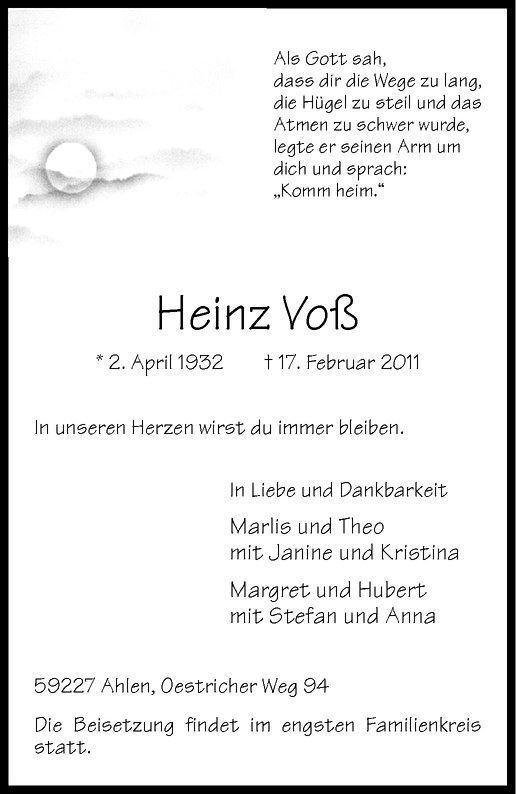 Als Gott sah,
dass dir die Wege zu lang,
die Hügel zu steil und das
Atmen zu schwer wurde,
legte er seinen Arm um
dich und sprach:
„Komm heim.“

Heinz Voß

* 2. April 1932 † 17. Februar 2011

In unseren Herzen wirst du immer bleiben.

In Liebe und Dankbarkeit

Marlis und Theo
mit Janine und Kristina

Margret und Hubert
mit Stefan und Anna

59227 Ahlen, Oestricher Weg 94

Die Beisetzung findet im engsten Familienkreis statt.